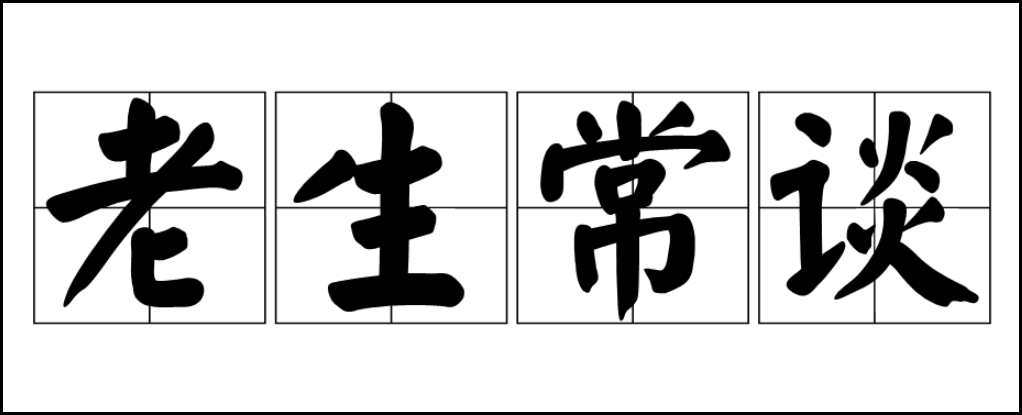 老生常谈